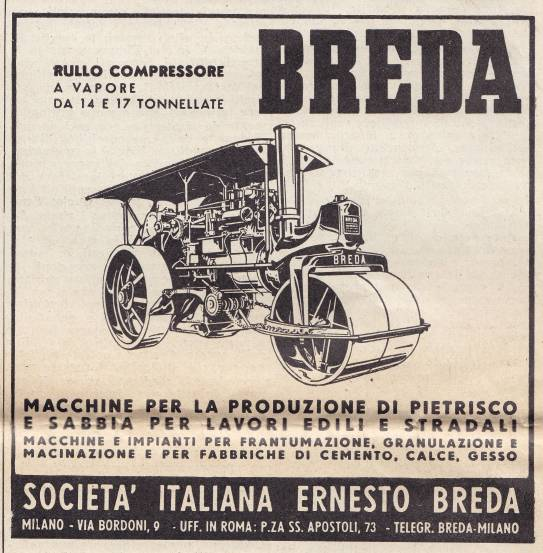 RULLO COMPRESSORE
A VAPORE
DA 14 E 17 TONNELLATE

BREDA

BREDA

MACCHINE PER LA PRODUZIONE DI PIETRISCO E SABBIA PER LAVORI EDILI E STRADALI

MACCHINE E IMPIANTI PER FRANTUMAZIONE, GRANULAZIONE E MACINAZIONE E PER FABBRICHE DI CEMENTO, CALCE, GESSO

SOCIETA' ITALIANA ERNESTO BREDA

MILANO - VIA BORDONI, 9 - UFF. IN ROMA: P.ZA SS. APOSTOLI, 73 - TELEGR. BREDA-MILANO